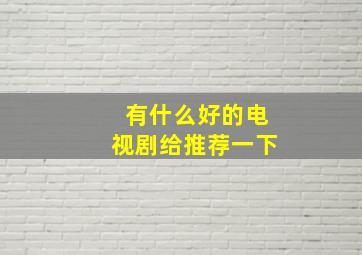 有什么好的电视剧给推荐一下